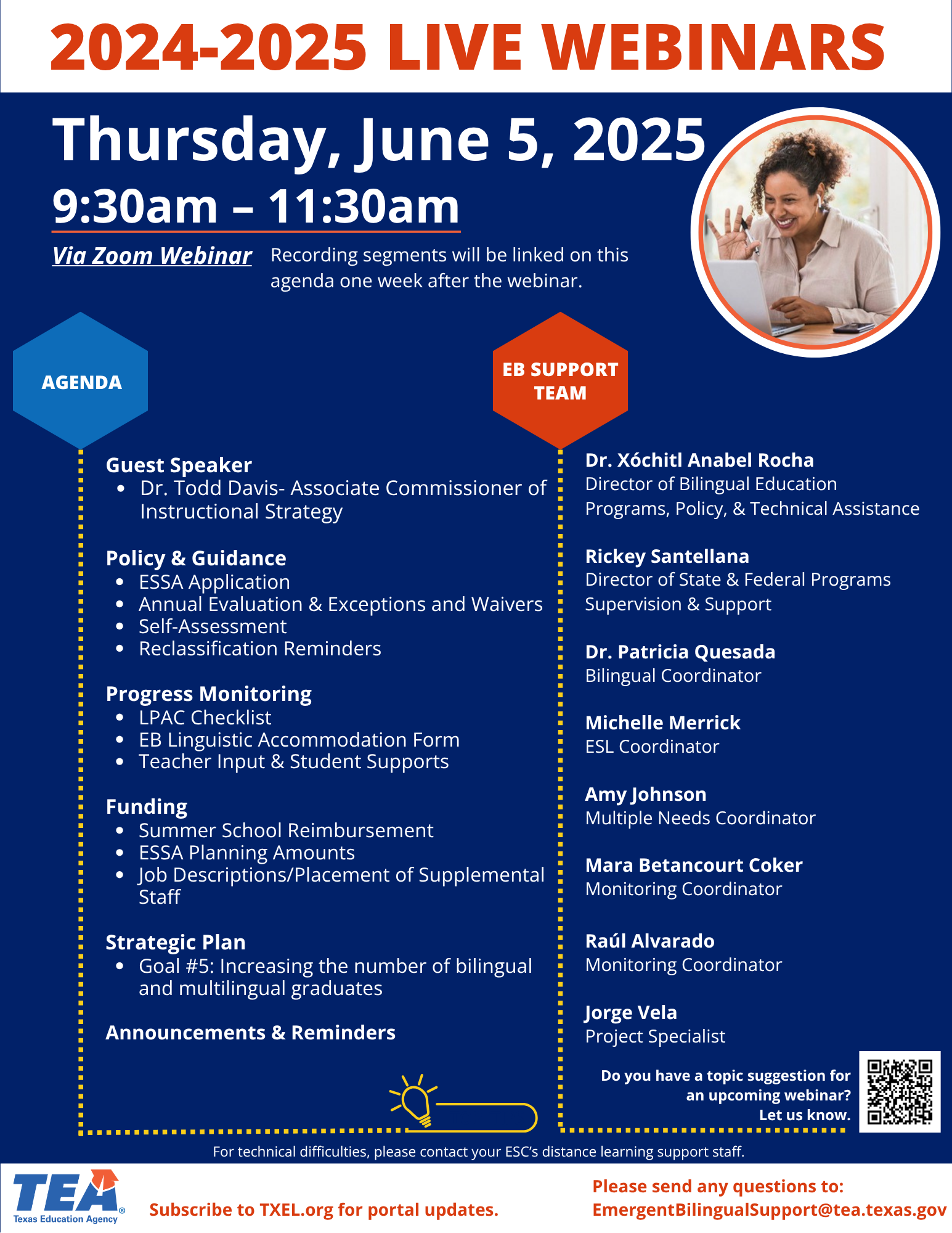 2024-2025 LIVE WEBINARS

Thursday, June 5, 2025

9:30am – 11:30am

Via Zoom Webinar Recording segments will be linked on this agenda one week after the webinar.

AGENDA

Guest Speaker
• Dr. Todd Davis- Associate Commissioner of Instructional Strategy

Policy & Guidance
• ESSA Application
• Annual Evaluation & Exceptions and Waivers
• Self-Assessment
• Reclassification Reminders

Progress Monitoring
• LPAC Checklist
• EB Linguistic Accommodation Form
• Teacher Input & Student Supports

Funding
• Summer School Reimbursement
• ESSA Planning Amounts
• Job Descriptions/Placement of Supplemental Staff

Strategic Plan
• Goal #5: Increasing the number of bilingual and multilingual graduates

Announcements & Reminders

EB SUPPORT TEAM

Dr. Xóchitl Anabel Rocha
Director of Bilingual Education Programs, Policy, & Technical Assistance

Rickey Santellana
Director of State & Federal Programs Supervision & Support

Dr. Patricia Quesada
Bilingual Coordinator

Michelle Merrick
ESL Coordinator

Amy Johnson
Multiple Needs Coordinator

Mara Betancourt Coker
Monitoring Coordinator

Raúl Alvarado
Monitoring Coordinator

Jorge Vela
Project Specialist

Do you have a topic suggestion for an upcoming webinar? Let us know.

For technical difficulties, please contact your ESC's distance learning support staff.

TEA Texas Education Agency

Subscribe to TXEL.org for portal updates.

Please send any questions to:
EmergentBilingualSupport@tea.texas.gov